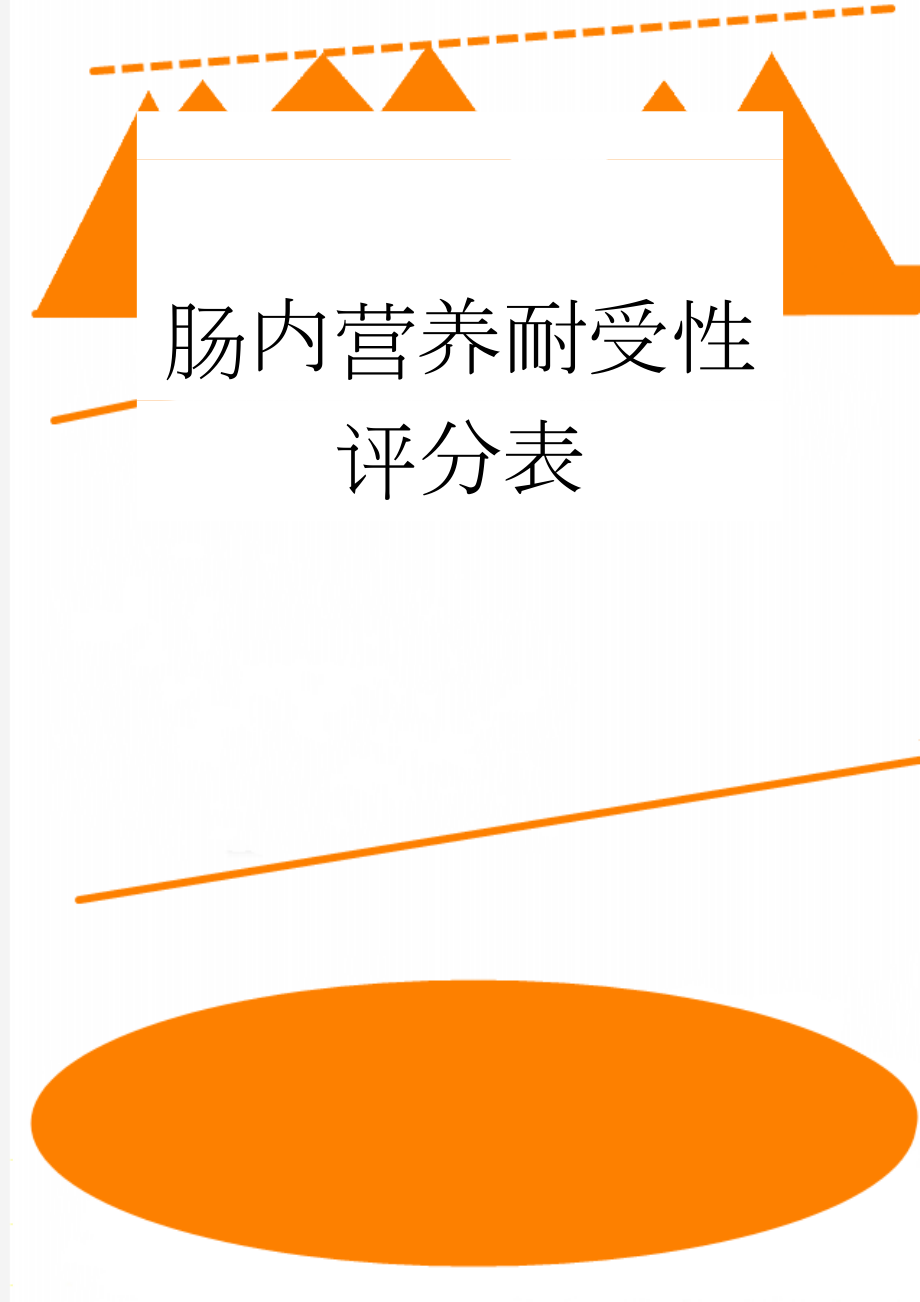 肠内营养耐受性评分表